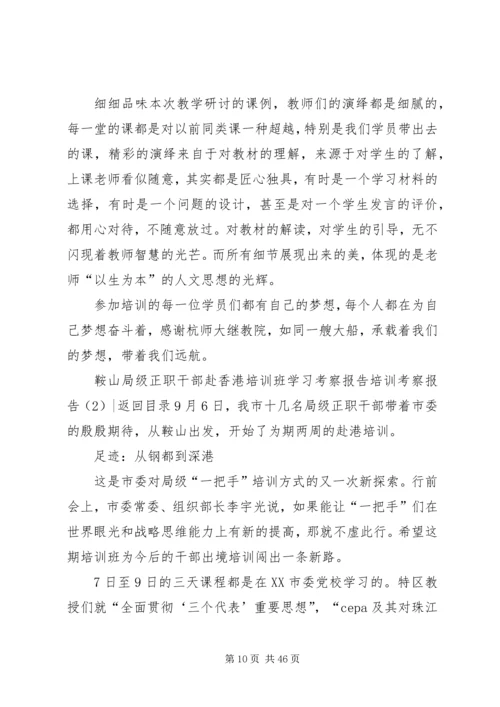 细细品味本次教学研讨的课例，教师们的演绎都是细腻的，每一堂的课都是对以前同类课一种超越，特别是我们学员带出去的课，精彩的演绎来自于对教材的理解，来源于对学生的了解，上课老师看似随意，其实都是匠心独具，有时是一个学习材料的选择，有时是一个问题的设计，甚至是对一个学生发言的评价，都用心对待，不随意放过。对教材的解读，对学生的引导，无不闪现着教师智慧的光芒。而所有细节展现出来的美，体现的是老师“以生为本”的人文思想的光辉。

参加培训的每一位学员们都有自己的梦想，每个人都在为自己梦想奋斗着，感谢杭师大继教院，如同一艘大船，承载着我们的梦想，带着我们远航。

鞍山局级正职干部赴香港培训班学习考察报告培训考察报告（2）|返回目录9月6日，我市十几名局级正职干部带着市委的殷殷期待，从鞍山出发，开始了为期两周的赴港培训。

足迹：从钢都到深港

这是市委对局级“一把手”培训方式的又一次新探索。行前会上，市委常委、组织部长李宇光说，如果能让“一把手”们在世界眼光和战略思维能力上有新的提高，那就不虚此行。希望这期培训班为今后的干部出境培训闯出一条新路。

7日至9日的三天课程都是在XX市委党校学习的。特区教授们就“全面贯彻‘三个代表’重要思想”，“cepa及其对珠江

第10页 共46页